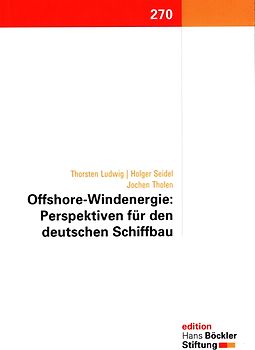 270

Thorsten Ludwig | Holger Seidel
Jochen Tholen

Offshore-Windenergie: Perspektiven für den deutschen Schiffbau

edition
Hans Böckler
Stiftung